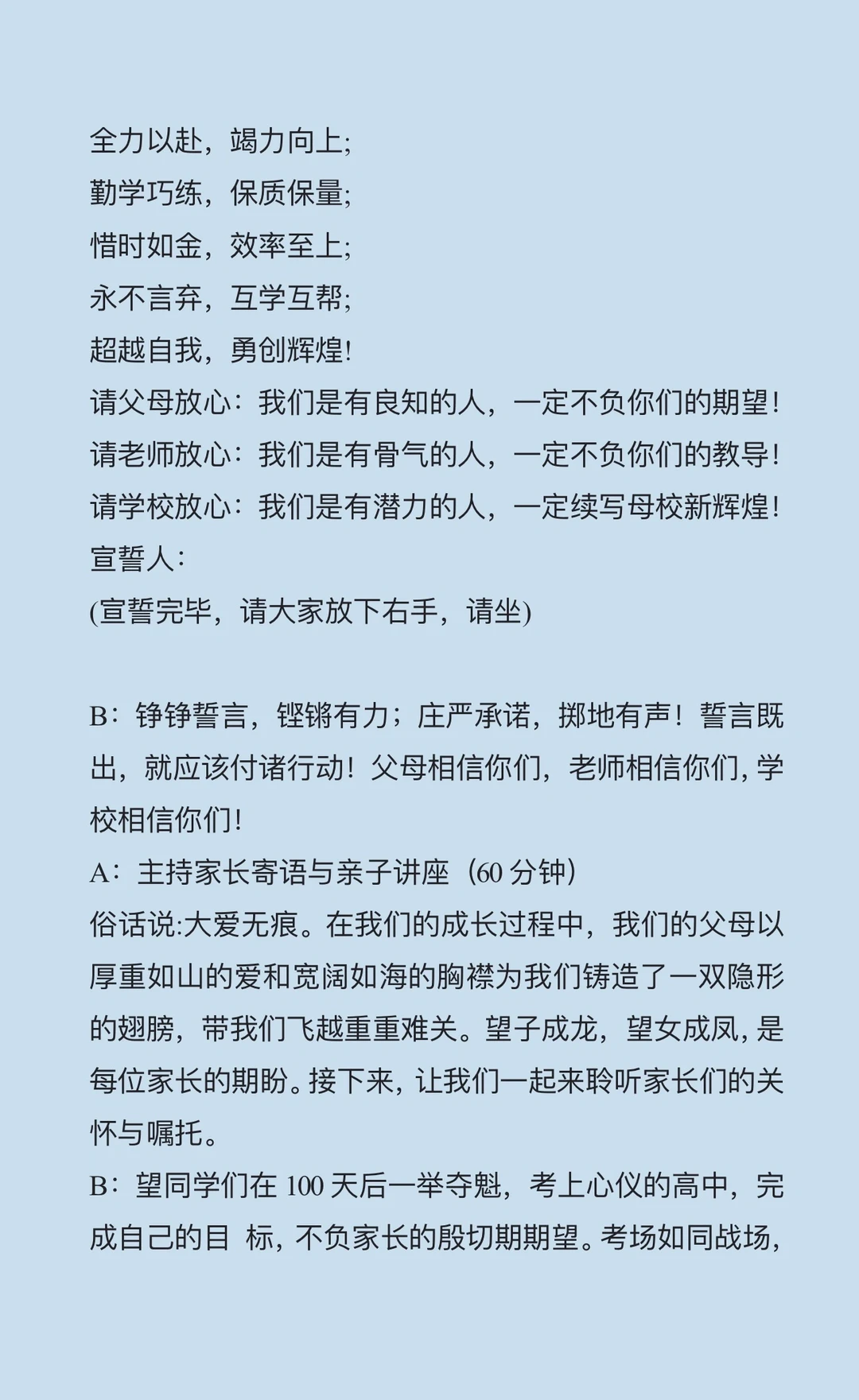 全力以赴，竭力向上;
勤学巧练，保质保量;
惜时如金，效率至上;
永不言弃，互学互帮;
超越自我，勇创辉煌!
请父母放心：我们是有良知的人，一定不负你们的期望!
请老师放心：我们是有骨气的人，一定不负你们的教导!
请学校放心：我们是有潜力的人，一定续写母校新辉煌!
宣誓人：
(宣誓完毕，请大家放下右手，请坐)

B：铮铮誓言，铿锵有力；庄严承诺，掷地有声！誓言既出，就应该付诸行动！父母相信你们，老师相信你们，学校相信你们!
A：主持家长寄语与亲子讲座（60 分钟）
俗话说:大爱无痕。在我们的成长过程中，我们的父母以厚重如山的爱和宽阔如海的胸襟为我们铸造了一双隐形的翅膀，带我们飞越重重难关。望子成龙，望女成凤，是每位家长的期盼。接下来，让我们一起来聆听家长们的关怀与嘱托。
B：望同学们在 100 天后一举夺魁，考上心仪的高中，完成自己的目 标，不负家长的殷切期期望。考场如同战场，